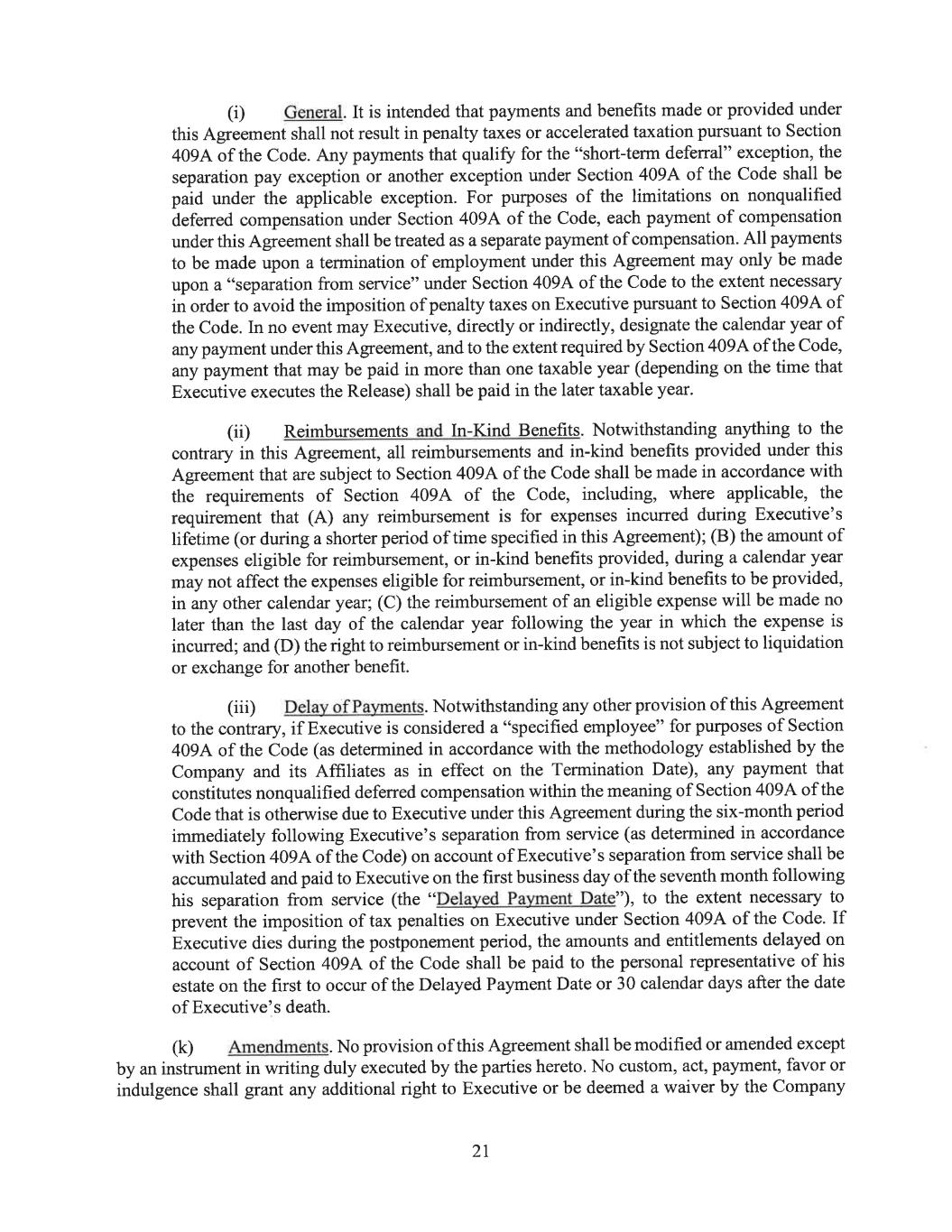 (i) General. It is intended that payments and benefits made or provided under this Agreement shall not result in penalty taxes or accelerated taxation pursuant to Section 409A of the Code. Any payments that qualify for the "short-term deferral" exception, the separation pay exception or another exception under Section 409A of the Code shall be paid under the applicable exception. For purposes of the limitations on nonqualified deferred compensation under Section 409A of the Code, each payment of compensation under this Agreement shall be treated as a separate payment of compensation. All payments to be made upon a termination of employment under this Agreement may only be made upon a "separation from service" under Section 409A of the Code to the extent necessary in order to avoid the imposition of penalty taxes on Executive pursuant to Section 409A of the Code. In no event may Executive, directly or indirectly, designate the calendar year of any payment under this Agreement, and to the extent required by Section 409A of the Code, any payment that may be paid in more than one taxable year (depending on the time that Executive executes the Release) shall be paid in the later taxable year.

(ii) Reimbursements and In-Kind Benefits. Notwithstanding anything to the contrary in this Agreement, all reimbursements and in-kind benefits provided under this Agreement that are subject to Section 409A of the Code shall be made in accordance with the requirements of Section 409A of the Code, including, where applicable, the requirement that (A) any reimbursement is for expenses incurred during Executive's lifetime (or during a shorter period of time specified in this Agreement); (B) the amount of expenses eligible for reimbursement, or in-kind benefits provided, during a calendar year may not affect the expenses eligible for reimbursement, or in-kind benefits to be provided, in any other calendar year; (C) the reimbursement of an eligible expense will be made no later than the last day of the calendar year following the year in which the expense is incurred; and (D) the right to reimbursement or in-kind benefits is not subject to liquidation or exchange for another benefit.

(iii) Delay of Payments. Notwithstanding any other provision of this Agreement to the contrary, if Executive is considered a "specified employee" for purposes of Section 409A of the Code (as determined in accordance with the methodology established by the Company and its Affiliates as in effect on the Termination Date), any payment that constitutes nonqualified deferred compensation within the meaning of Section 409A of the Code that is otherwise due to Executive under this Agreement during the six-month period immediately following Executive's separation from service (as determined in accordance with Section 409A of the Code) on account of Executive's separation from service shall be accumulated and paid to Executive on the first business day of the seventh month following his separation from service (the "Delayed Payment Date"), to the extent necessary to prevent the imposition of tax penalties on Executive under Section 409A of the Code. If Executive dies during the postponement period, the amounts and entitlements delayed on account of Section 409A of the Code shall be paid to the personal representative of his estate on the first to occur of the Delayed Payment Date or 30 calendar days after the date of Executive's death.

(k) Amendments. No provision of this Agreement shall be modified or amended except by an instrument in writing duly executed by the parties hereto. No custom, act, payment, favor or indulgence shall grant any additional right to Executive or be deemed a waiver by the Company

21